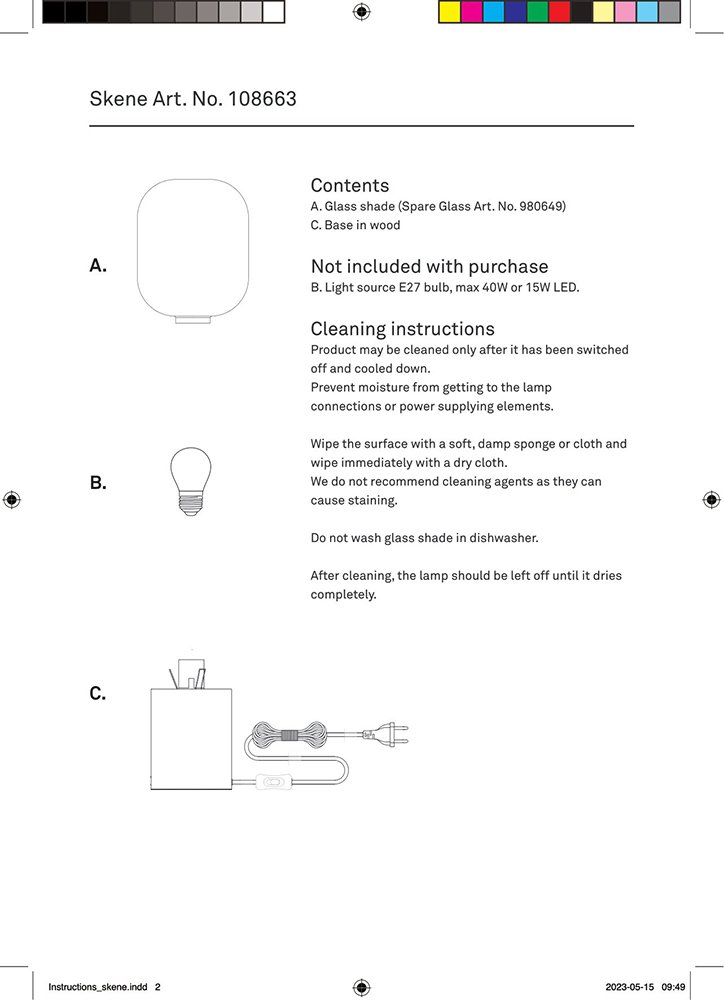 Skene Art. No. 108663

A.

B.

C.

Contents
A. Glass shade (Spare Glass Art. No. 980649)
C. Base in wood

Not included with purchase
B. Light source E27 bulb, max 40W or 15W LED.

Cleaning instructions
Product may be cleaned only after it has been switched off and cooled down.
Prevent moisture from getting to the lamp connections or power supplying elements.

Wipe the surface with a soft, damp sponge or cloth and wipe immediately with a dry cloth.
We do not recommend cleaning agents as they can cause staining.

Do not wash glass shade in dishwasher.

After cleaning, the lamp should be left off until it dries completely.

Instructions_skene.indd 2 2023-05-15 09:49